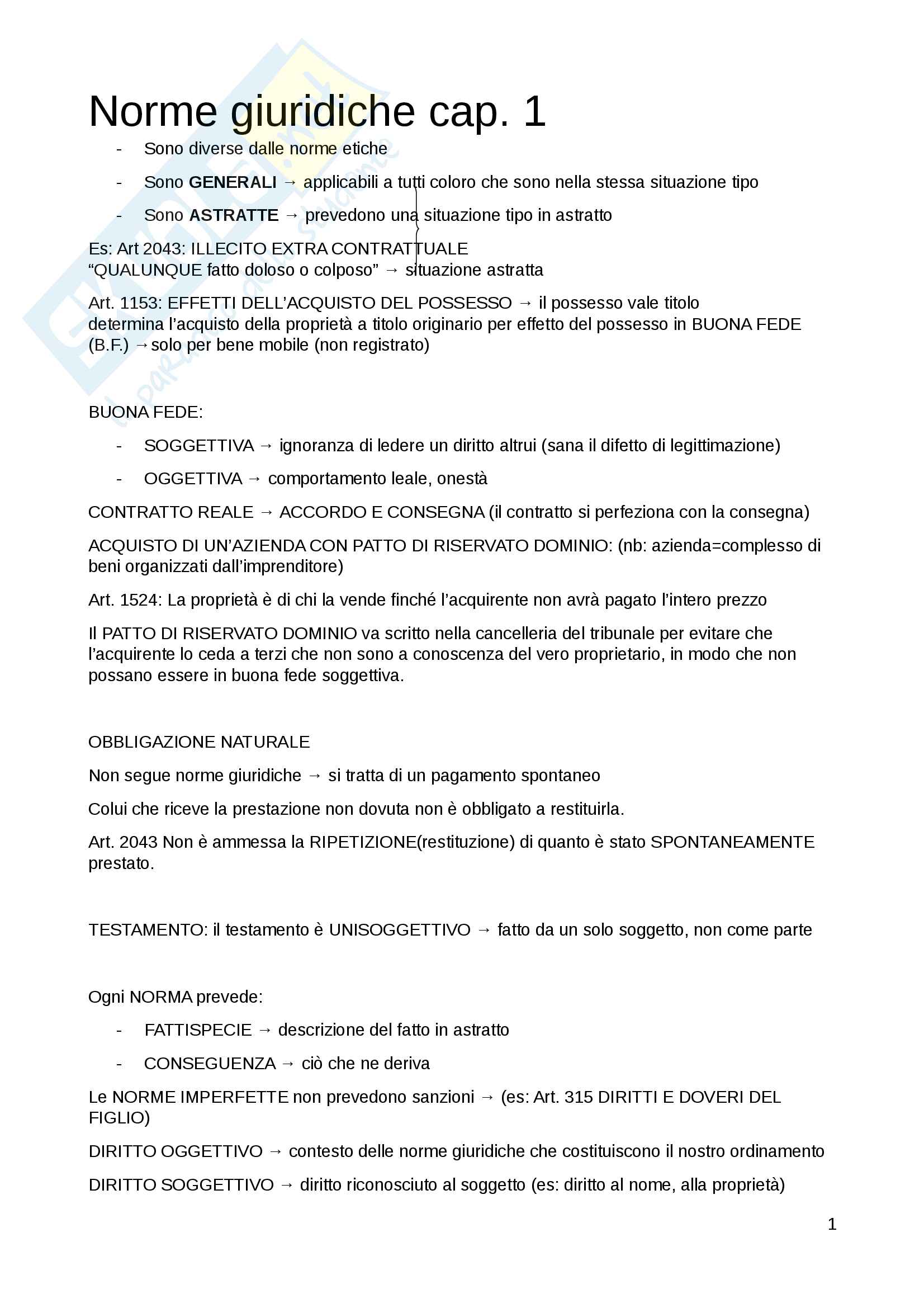 Norme giuridiche cap. 1

- Sono diverse dalle norme etiche
- Sono **GENERALI** → applicabili a tutti coloro che sono nella stessa situazione tipo
- Sono **ASTRATTE** → prevedono una situazione tipo in astratto

Es: Art 2043: ILLECITO EXTRA CONTRATTUALE
"QUALUNQUE fatto doloso o colposo" → situazione astratta

Art. 1153: EFFETTI DELL'ACQUISTO DEL POSSESSO → il possesso vale titolo
determina l'acquisto della proprietà a titolo originario per effetto del possesso in BUONA FEDE (B.F.) →solo per bene mobile (non registrato)

BUONA FEDE:

- SOGGETTIVA → ignoranza di ledere un diritto altrui (sana il difetto di legittimazione)
- OGGETTIVA → comportamento leale, onestà

CONTRATTO REALE → ACCORDO E CONSEGNA (il contratto si perfeziona con la consegna)

ACQUISTO DI UN'AZIENDA CON PATTO DI RISERVATO DOMINIO: (nb: azienda=complesso di beni organizzati dall'imprenditore)

Art. 1524: La proprietà è di chi la vende finché l'acquirente non avrà pagato l'intero prezzo

Il PATTO DI RISERVATO DOMINIO va scritto nella cancelleria del tribunale per evitare che l'acquirente lo ceda a terzi che non sono a conoscenza del vero proprietario, in modo che non possano essere in buona fede soggettiva.

OBBLIGAZIONE NATURALE

Non segue norme giuridiche → si tratta di un pagamento spontaneo

Colui che riceve la prestazione non dovuta non è obbligato a restituirla.

Art. 2043 Non è ammessa la RIPETIZIONE(restituzione) di quanto è stato SPONTANEAMENTE prestato.

TESTAMENTO: il testamento è UNISOGGETTIVO → fatto da un solo soggetto, non come parte

Ogni NORMA prevede:

- FATTISPECIE → descrizione del fatto in astratto
- CONSEGUENZA → ciò che ne deriva

Le NORME IMPERFETTE non prevedono sanzioni → (es: Art. 315 DIRITTI E DOVERI DEL FIGLIO)

DIRITTO OGGETTIVO → contesto delle norme giuridiche che costituiscono il nostro ordinamento

DIRITTO SOGGETTIVO → diritto riconosciuto al soggetto (es: diritto al nome, alla proprietà)

1